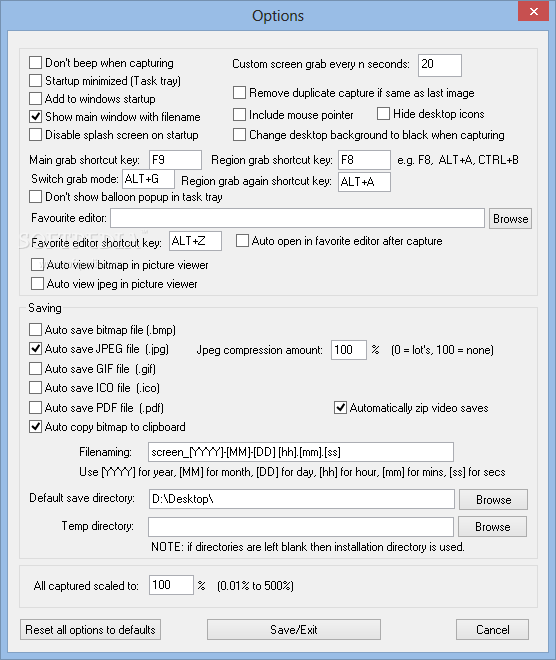 Options

Don't beep when capturing
Startup minimized (Task tray)
Add to windows startup
Show main window with filename
Disable splash screen on startup

Custom screen grab every n seconds: 20
Remove duplicate capture if same as last image
Include mouse pointer
Hide desktop icons
Change desktop background to black when capturing

Main grab shortcut key: F9
Region grab shortcut key: F8
e.g. F8, ALT+A, CTRL+B
Switch grab mode: ALT+G
Region grab again shortcut key: ALT+A
Don't show balloon popup in task tray
Favourite editor:
Browse
Favorite editor shortcut key: ALT+Z
Auto open in favorite editor after capture
Auto view bitmap in picture viewer
Auto view jpeg in picture viewer

Saving
Auto save bitmap file (.bmp)
Auto save JPEG file (.jpg)
Jpeg compression amount: 100 % (0 = lot's, 100 = none)
Auto save GIF file (.gif)
Auto save ICO file (.ico)
Auto save PDF file (.pdf)
Automatically zip video saves
Auto copy bitmap to clipboard
Filenaming: screen_[YYYY]-[MM]-[DD] [hh].[mm].[ss]
Use [YYYY] for year, [MM] for month, [DD] for day, [hh] for hour, [mm] for mins, [ss] for secs
Default save directory: D:\Desktop\
Browse
Temp directory:
Browse
NOTE: if directories are left blank then installation directory is used.

All captured scaled to: 100 % (0.01% to 500%)

Reset all options to defaults
Save/Exit
Cancel